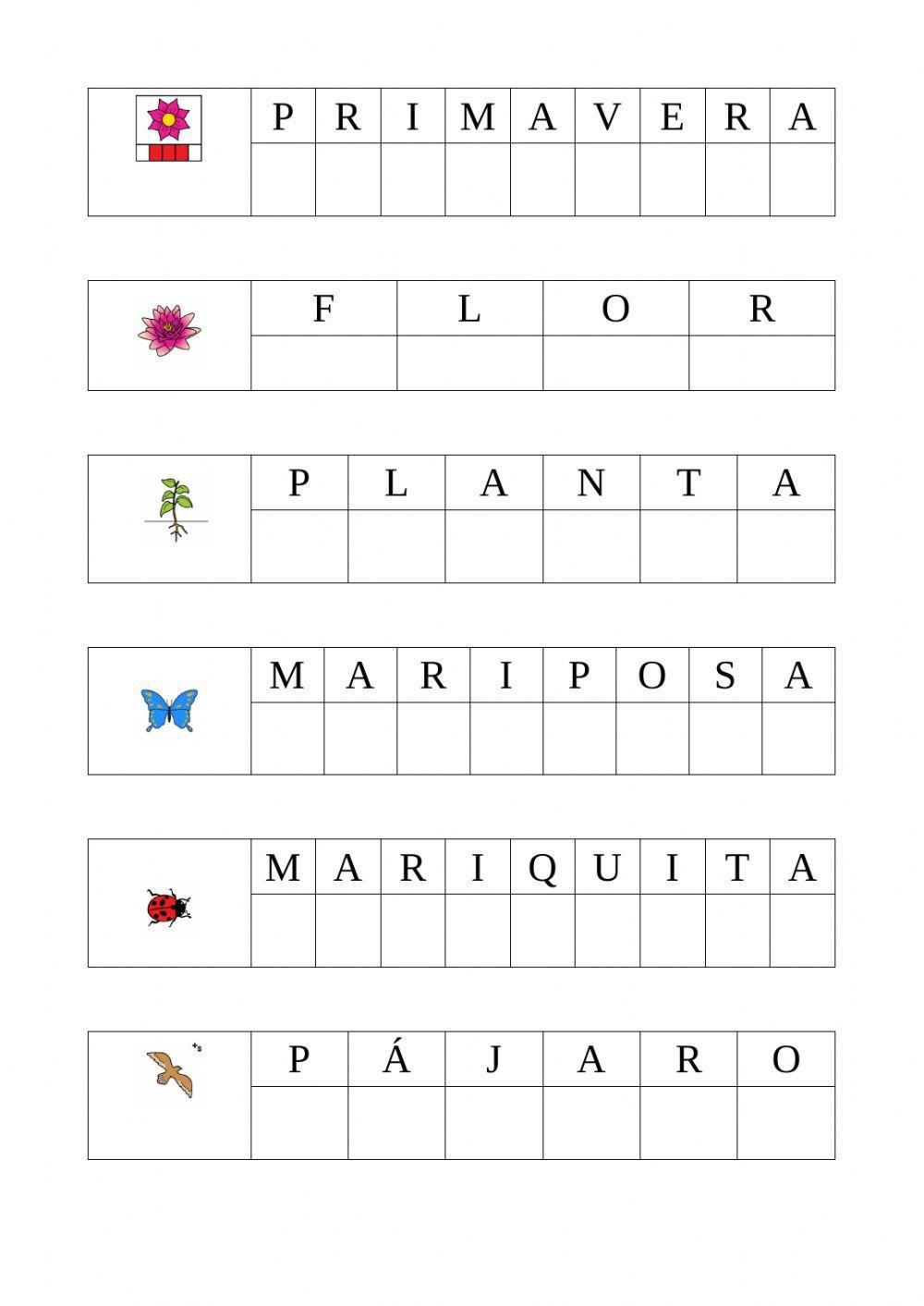 | | P | R | I | M | A | V | E | R | A |
|---|---|---|---|---|---|---|---|---|---|
| | | | | | | | | | |

| | F | L | O | R |
|---|---|---|---|---|
| | | | | |

| | P | L | A | N | T | A |
|---|---|---|---|---|---|---|
| | | | | | | |

| | M | A | R | I | P | O | S | A |
|---|---|---|---|---|---|---|---|---|
| | | | | | | | | |

| | M | A | R | I | Q | U | I | T | A |
|---|---|---|---|---|---|---|---|---|---|
| | | | | | | | | | |

| +s | P | Á | J | A | R | O |
|---|---|---|---|---|---|---|
| | | | | | | |